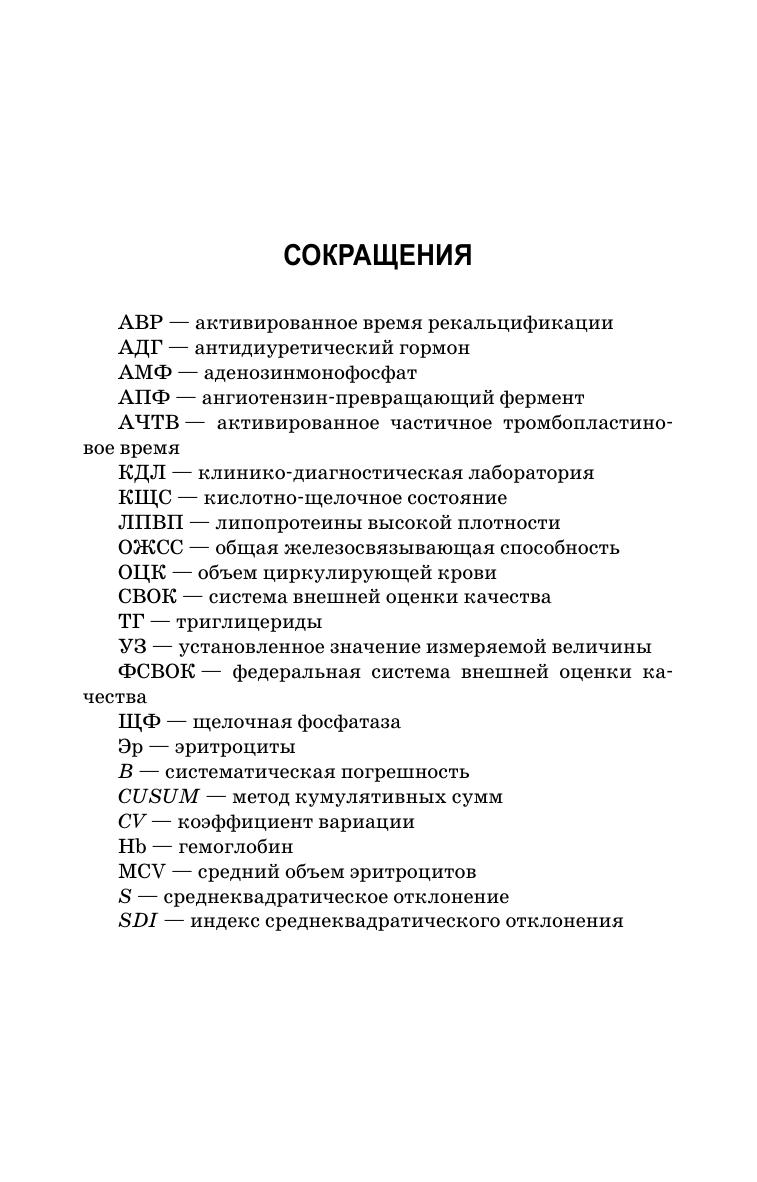 СОКРАЩЕНИЯ

АВР — активированное время рекальцификации
АДГ — антидиуретический гормон
АМФ — аденозинмонофосфат
АПФ — ангиотензин-превращающий фермент
АЧТВ — активированное частичное тромбопластиновое время
КДЛ — клинико-диагностическая лаборатория
КЩС — кислотно-щелочное состояние
ЛПВП — липопротеины высокой плотности
ОЖСС — общая железосвязывающая способность
ОЦК — объем циркулирующей крови
СВОК — система внешней оценки качества
ТГ — триглицериды
УЗ — установленное значение измеряемой величины
ФСВОК — федеральная система внешней оценки качества
ЩФ — щелочная фосфатаза
Эр — эритроциты
$B$ — систематическая погрешность
$CUSUM$ — метод кумулятивных сумм
$CV$ — коэффициент вариации
Hb — гемоглобин
MCV — средний объем эритроцитов
$S$ — среднеквадратическое отклонение
$SDI$ — индекс среднеквадратического отклонения